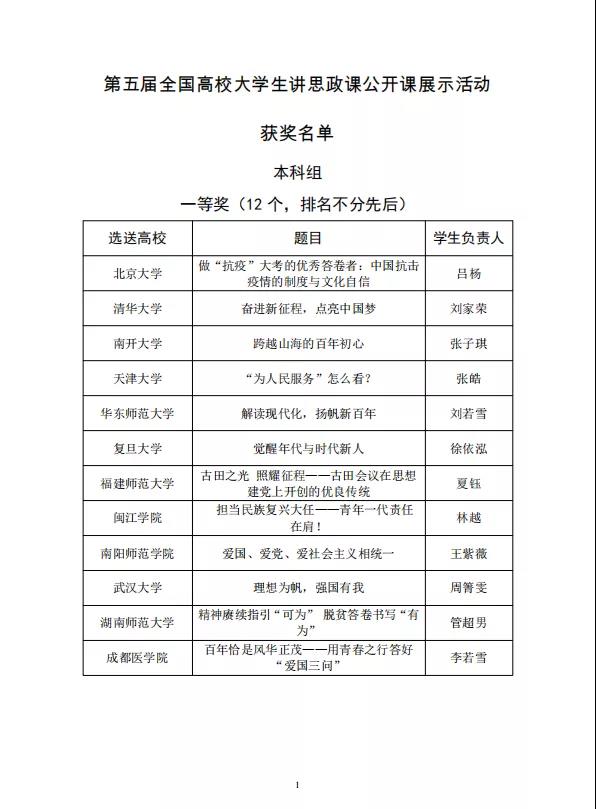 第五届全国高校大学生讲思政课公开课展示活动

获奖名单

本科组

一等奖（12 个，排名不分先后）

| 选送高校 | 题目 | 学生负责人 |
|---|---|---|
| 北京大学 | 做“抗疫”大考的优秀答卷者：中国抗击疫情的制度与文化自信 | 吕杨 |
| 清华大学 | 奋进新征程，点亮中国梦 | 刘家荣 |
| 南开大学 | 跨越山海的百年初心 | 张子琪 |
| 天津大学 | “为人民服务”怎么看？ | 张皓 |
| 华东师范大学 | 解读现代化，扬帆新百年 | 刘若雪 |
| 复旦大学 | 觉醒年代与时代新人 | 徐依泓 |
| 福建师范大学 | 古田之光 照耀征程——古田会议在思想建党上开创的优良传统 | 夏钰 |
| 闽江学院 | 担当民族复兴大任——青年一代责任在肩！ | 林越 |
| 南阳师范学院 | 爱国、爱党、爱社会主义相统一 | 王紫薇 |
| 武汉大学 | 理想为帆，强国有我 | 周箐雯 |
| 湖南师范大学 | 精神赓续指引“可为” 脱贫答卷书写“有为” | 管超男 |
| 成都医学院 | 百年恰是风华正茂——用青春之行答好“爱国三问” | 李若雪 |

1